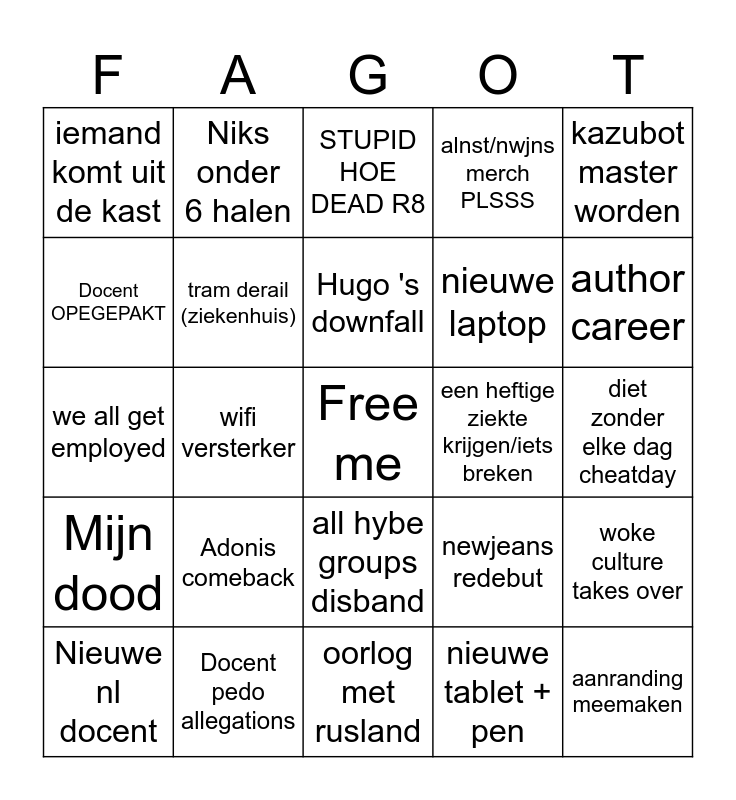 | F | A | G | O | T |
|---|---|---|---|---|
| iemand komt uit de kast | Niks onder 6 halen | STUPID HOE DEAD R8 | alnst/nwjns merch PLSSS | kazubot master worden |
| Docent OPEGEPAKT | tram derail (ziekenhuis) | Hugo 's downfall | nieuwe laptop | author career |
| we all get employed | wifi versterker | Free me | een heftige ziekte krijgen/iets breken | diet zonder elke dag cheatday |
| Mijn dood | Adonis comeback | all hybe groups disband | newjeans redebut | woke culture takes over |
| Nieuwe nl docent | Docent pedo allegations | oorlog met rusland | nieuwe tablet + pen | aanranding meemaken |